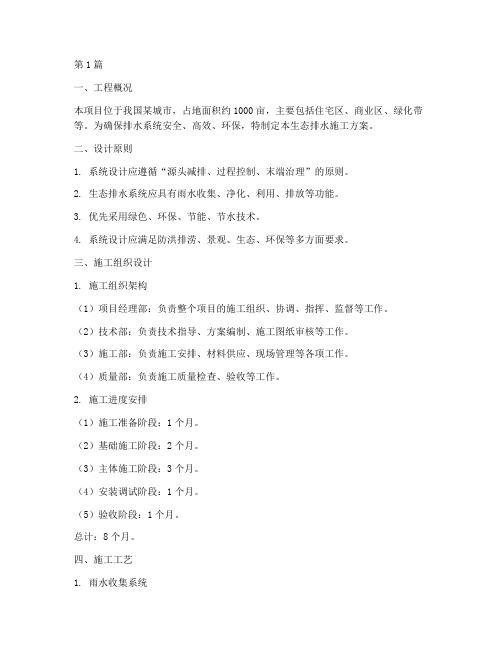 第1篇

一、工程概况

本项目位于我国某城市，占地面积约1000亩，主要包括住宅区、商业区、绿化带等。为确保排水系统安全、高效、环保，特制定本生态排水施工方案。

二、设计原则

1. 系统设计应遵循“源头减排、过程控制、末端治理”的原则。

2. 生态排水系统应具有雨水收集、净化、利用、排放等功能。

3. 优先采用绿色、环保、节能、节水技术。

4. 系统设计应满足防洪排涝、景观、生态、环保等多方面要求。

三、施工组织设计

1. 施工组织架构

（1）项目经理部：负责整个项目的施工组织、协调、指挥、监督等工作。

（2）技术部：负责技术指导、方案编制、施工图纸审核等工作。

（3）施工部：负责施工安排、材料供应、现场管理等各项工作。

（4）质量部：负责施工质量检查、验收等工作。

2. 施工进度安排

（1）施工准备阶段：1个月。

（2）基础施工阶段：2个月。

（3）主体施工阶段：3个月。

（4）安装调试阶段：1个月。

（5）验收阶段：1个月。

总计：8个月。

四、施工工艺

1. 雨水收集系统